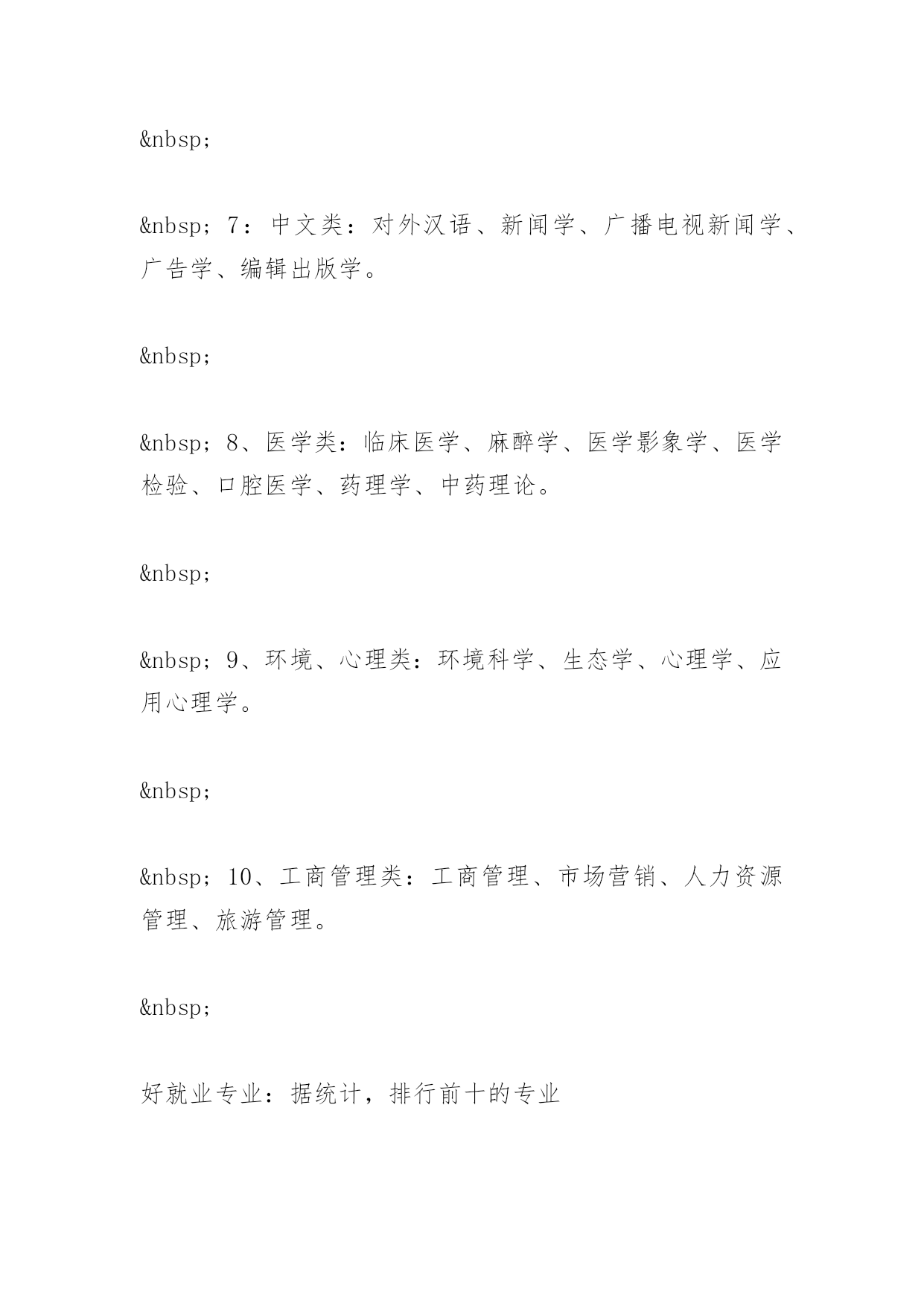 &nbsp;

&nbsp; 7：中文类：对外汉语、新闻学、广播电视新闻学、广告学、编辑出版学。

&nbsp;

&nbsp; 8、医学类：临床医学、麻醉学、医学影象学、医学检验、口腔医学、药理学、中药理论。

&nbsp;

&nbsp; 9、环境、心理类：环境科学、生态学、心理学、应用心理学。

&nbsp;

&nbsp; 10、工商管理类：工商管理、市场营销、人力资源管理、旅游管理。

&nbsp;

好就业专业：据统计，排行前十的专业